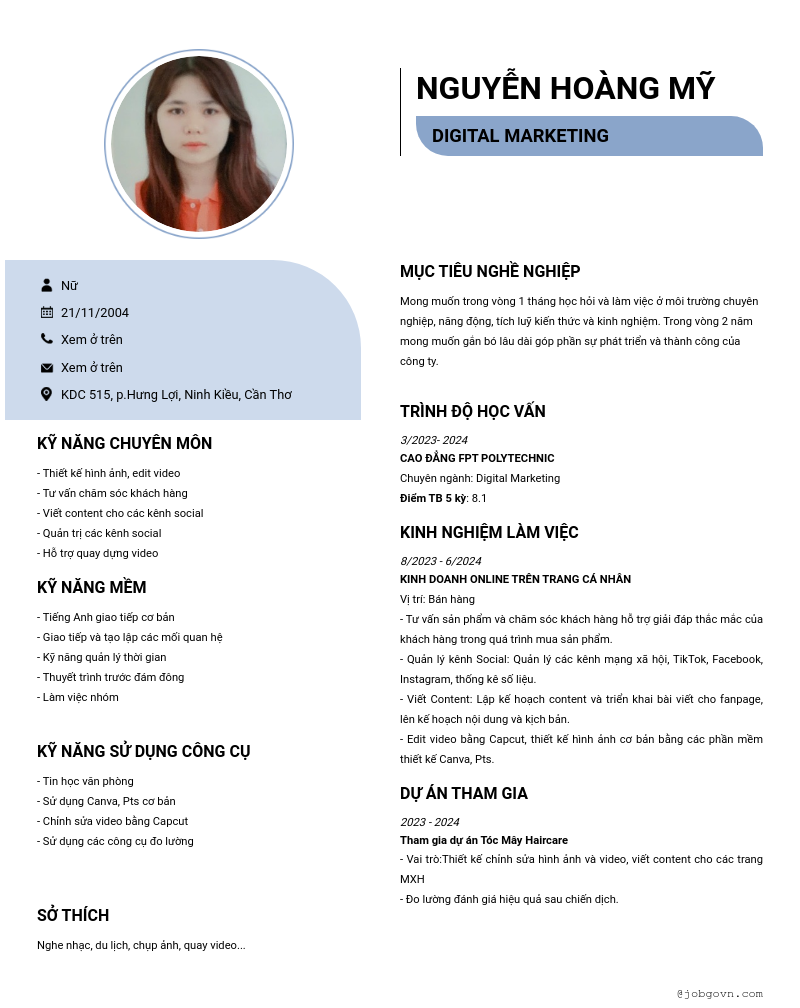 NGUYỄN HOÀNG MỸ

DIGITAL MARKETING

Nữ

21/11/2004

Xem ở trên

Xem ở trên

KDC 515, p.Hưng Lợi, Ninh Kiều, Cần Thơ

KỸ NĂNG CHUYÊN MÔN

- Thiết kế hình ảnh, edit video
- Tư vấn chăm sóc khách hàng
- Viết content cho các kênh social
- Quản trị các kênh social
- Hỗ trợ quay dựng video

KỸ NĂNG MỀM

- Tiếng Anh giao tiếp cơ bản
- Giao tiếp và tạo lập các mối quan hệ
- Kỹ năng quản lý thời gian
- Thuyết trình trước đám đông
- Làm việc nhóm

KỸ NĂNG SỬ DỤNG CÔNG CỤ

- Tin học văn phòng
- Sử dụng Canva, Pts cơ bản
- Chỉnh sửa video bằng Capcut
- Sử dụng các công cụ đo lường

SỞ THÍCH

Nghe nhạc, du lịch, chụp ảnh, quay video...

MỤC TIÊU NGHỀ NGHIỆP

Mong muốn trong vòng 1 tháng học hỏi và làm việc ở môi trường chuyên nghiệp, năng động, tích luỹ kiến thức và kinh nghiệm. Trong vòng 2 năm mong muốn gắn bó lâu dài góp phần sự phát triển và thành công của công ty.

TRÌNH ĐỘ HỌC VẤN

3/2023- 2024
CAO ĐẲNG FPT POLYTECHNIC
Chuyên ngành: Digital Marketing
Điểm TB 5 kỳ: 8.1

KINH NGHIỆM LÀM VIỆC

8/2023 - 6/2024
KINH DOANH ONLINE TRÊN TRANG CÁ NHÂN
Vị trí: Bán hàng
- Tư vấn sản phẩm và chăm sóc khách hàng hỗ trợ giải đáp thắc mắc của khách hàng trong quá trình mua sản phẩm.
- Quản lý kênh Social: Quản lý các kênh mạng xã hội, TikTok, Facebook, Instagram, thống kê số liệu.
- Viết Content: Lập kế hoạch content và triển khai bài viết cho fanpage, lên kế hoạch nội dung và kịch bản.
- Edit video bằng Capcut, thiết kế hình ảnh cơ bản bằng các phần mềm thiết kế Canva, Pts.

DỰ ÁN THAM GIA

2023 - 2024
Tham gia dự án Tóc Mây Haircare
- Vai trò:Thiết kế chỉnh sửa hình ảnh và video, viết content cho các trang MXH
- Đo lường đánh giá hiệu quả sau chiến dịch.

@jobgovn.com